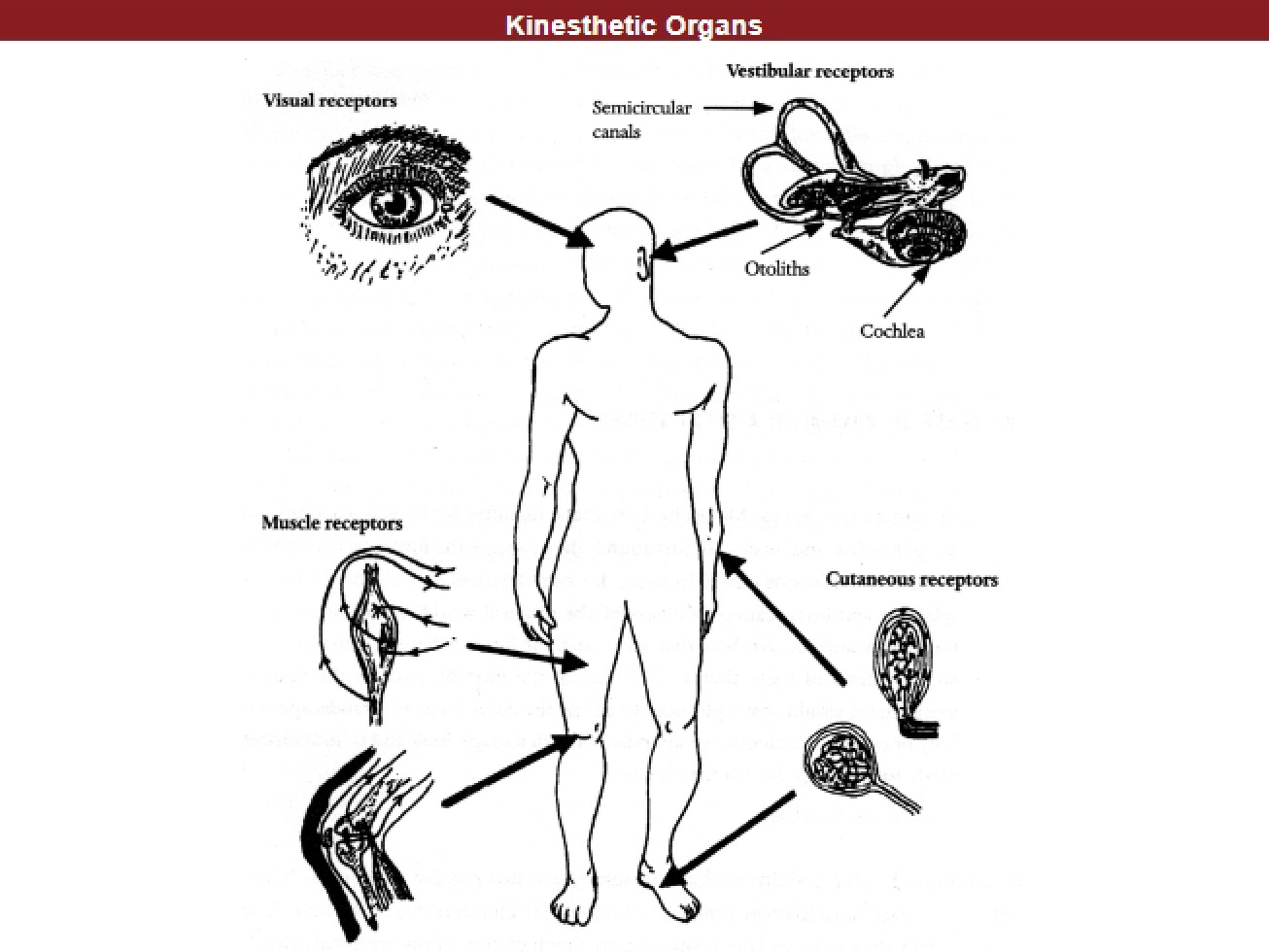 Kinesthetic Organs

Visual receptors

Vestibular receptors

Semicircular canals

Otoliths

Cochlea

Muscle receptors

Cutaneous receptors